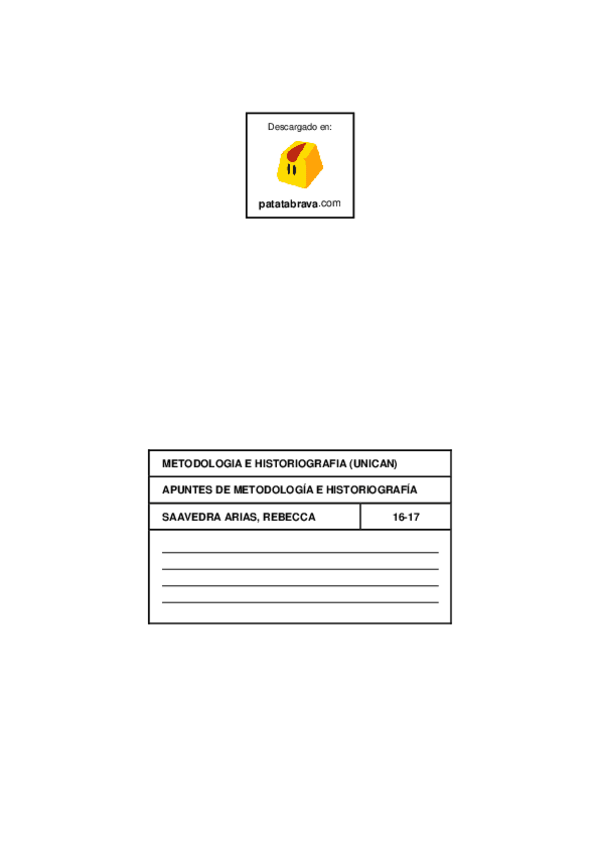 Descargado en:

patatabrava.com

METODOLOGIA E HISTORIOGRAFIA (UNICAN)

APUNTES DE METODOLOGÍA E HISTORIOGRAFÍA

SAAVEDRA ARIAS, REBECCA 16-17

____
____
____
____